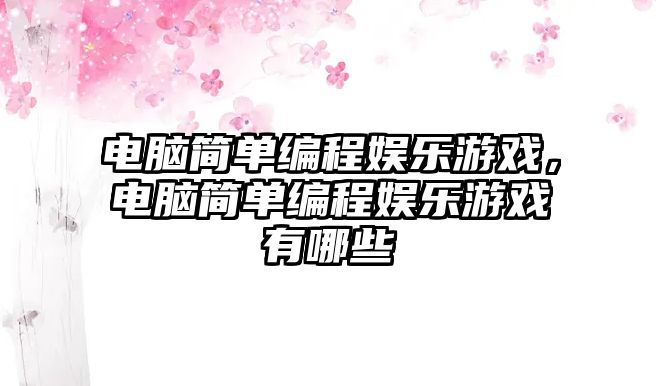 电脑简单编程娱乐游戏，电脑简单编程娱乐游戏有哪些